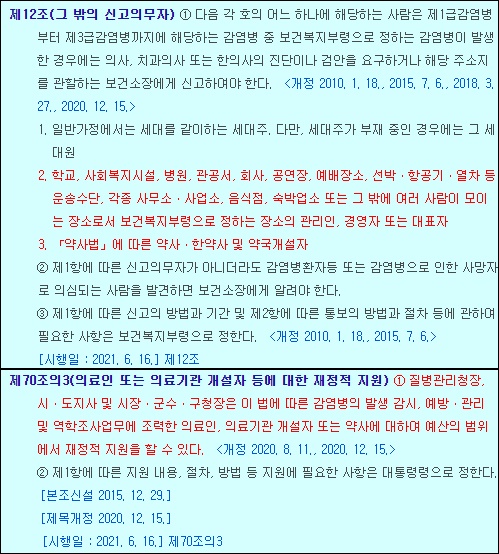 제12조(그 밖의 신고의무자) ① 다음 각 호의 어느 하나에 해당하는 사람은 제1급감염병부터 제3급감염병까지에 해당하는 감염병 중 보건복지부령으로 정하는 감염병이 발생한 경우에는 의사, 치과의사 또는 한의사의 진단이나 검안을 요구하거나 해당 주소지를 관할하는 보건소장에게 신고하여야 한다. <개정 2010. 1. 18., 2015. 7. 6., 2018. 3. 27., 2020. 12. 15.>

1. 일반가정에서는 세대를 같이하는 세대주. 다만, 세대주가 부재 중인 경우에는 그 세대원

2. 학교, 사회복지시설, 병원, 관공서, 회사, 공연장, 예배장소, 선박ㆍ항공기ㆍ열차 등 운송수단, 각종 사무소ㆍ사업소, 음식점, 숙박업소 또는 그 밖에 여러 사람이 모이는 장소로서 보건복지부령으로 정하는 장소의 관리인, 경영자 또는 대표자

3. 「약사법」에 따른 약사ㆍ한약사 및 약국개설자

② 제1항에 따른 신고의무자가 아니더라도 감염병환자등 또는 감염병으로 인한 사망자로 의심되는 사람을 발견하면 보건소장에게 알려야 한다.

③ 제1항에 따른 신고의 방법과 기간 및 제2항에 따른 통보의 방법과 절차 등에 관하여 필요한 사항은 보건복지부령으로 정한다. <개정 2010. 1. 18., 2015. 7. 6.>

[시행일 : 2021. 6. 16.] 제12조

제70조의3(의료인 또는 의료기관 개설자 등에 대한 재정적 지원) ① 질병관리청장, 시ㆍ도지사 및 시장ㆍ군수ㆍ구청장은 이 법에 따른 감염병의 발생 감시, 예방ㆍ관리 및 역학조사업무에 조력한 의료인, 의료기관 개설자 또는 약사에 대하여 예산의 범위에서 재정적 지원을 할 수 있다. <개정 2020. 8. 11., 2020. 12. 15.>

② 제1항에 따른 지원 내용, 절차, 방법 등 지원에 필요한 사항은 대통령령으로 정한다.

[본조신설 2015. 12. 29.]

[제목개정 2020. 12. 15.]

[시행일 : 2021. 6. 16.] 제70조의3